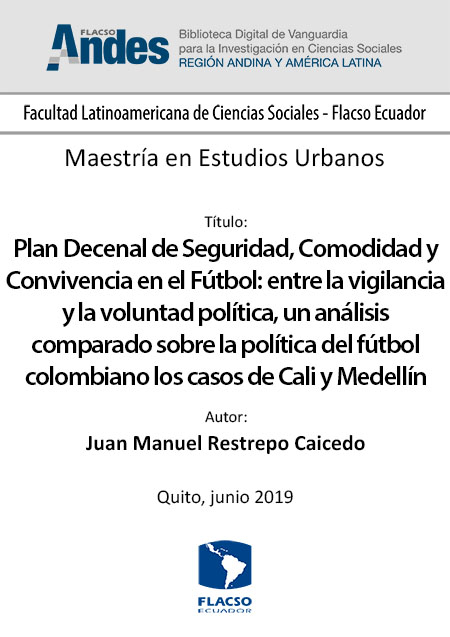 FLACSO
Andes
Biblioteca Digital de Vanguardia para la Investigación en Ciencias Sociales
REGIÓN ANDINA Y AMÉRICA LATINA

Facultad Latinoamericana de Ciencias Sociales - Flacso Ecuador

Maestría en Estudios Urbanos

Título:
Plan Decenal de Seguridad, Comodidad y Convivencia en el Fútbol: entre la vigilancia y la voluntad política, un análisis comparado sobre la política del fútbol colombiano los casos de Cali y Medellín

Autor:
Juan Manuel Restrepo Caicedo

Quito, junio 2019

FLACSO
ECUADOR